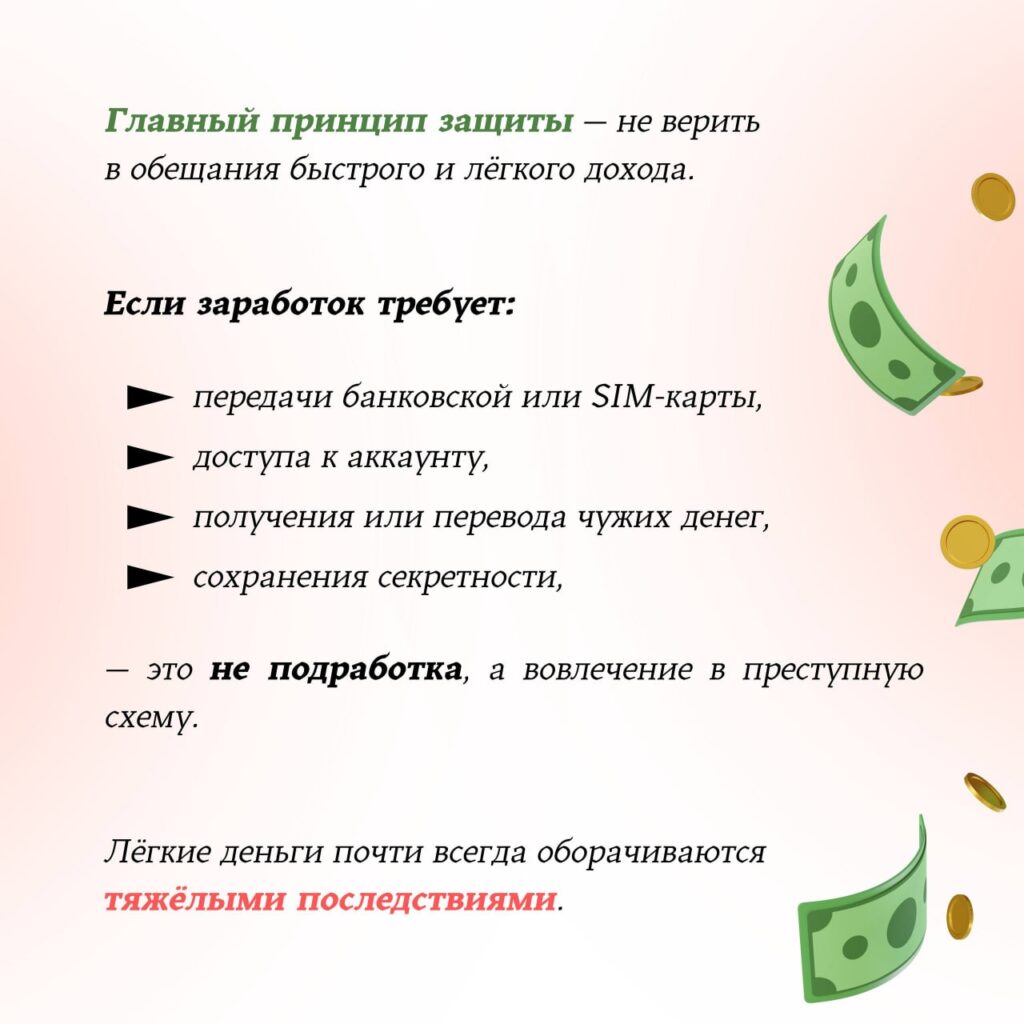 Главный принцип защиты — не верить в обещания быстрого и лёгкого дохода.

Если заработок требует:

► передачи банковской или SIM-карты,
► доступа к аккаунту,
► получения или перевода чужих денег,
► сохранения секретности,

— это не подработка, а вовлечение в преступную схему.

Лёгкие деньги почти всегда оборачиваются тяжёлыми последствиями.